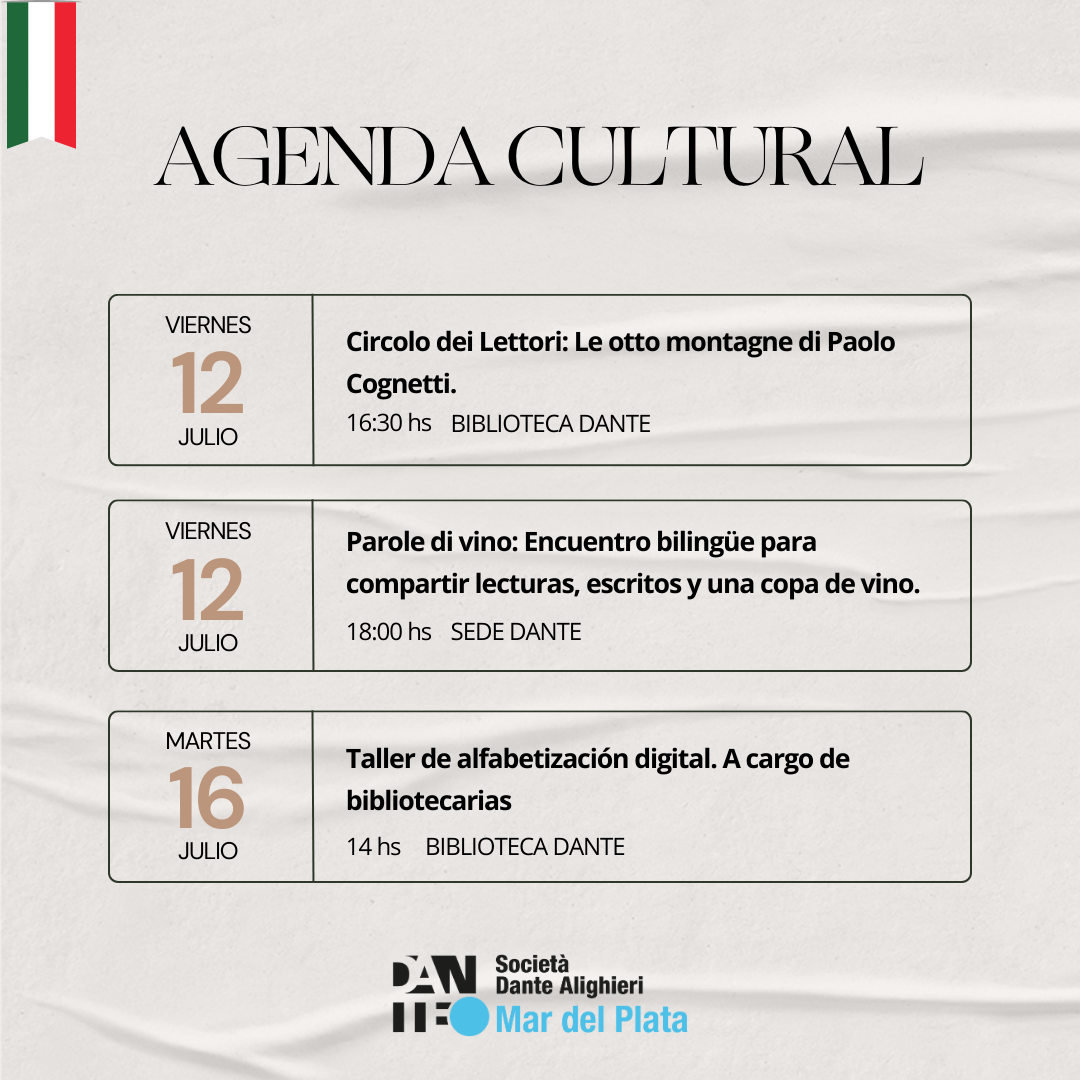 AGENDA CULTURAL

VIERNES
12
JULIO

Circolo dei Lettori: Le otto montagne di Paolo Cognetti.
16:30 hs BIBLIOTECA DANTE

VIERNES
12
JULIO

Parole di vino: Encuentro bilingüe para compartir lecturas, escritos y una copa de vino.
18:00 hs SEDE DANTE

MARTES
16
JULIO

Taller de alfabetización digital. A cargo de bibliotecarias
14 hs BIBLIOTECA DANTE

DANTE
Società Dante Alighieri
Mar del Plata